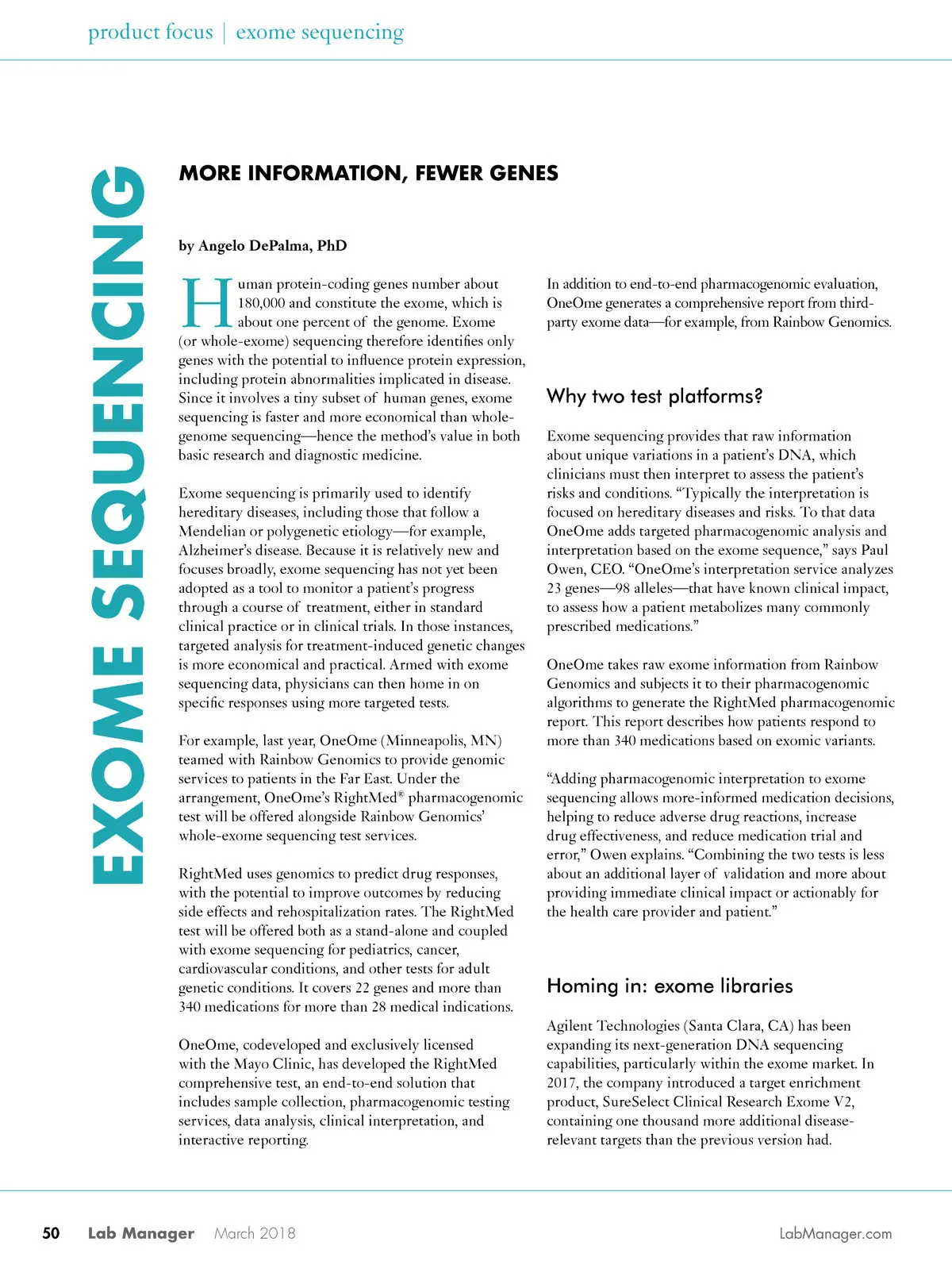 product focus | exome sequencing

EXOME SEQUENCING

MORE INFORMATION, FEWER GENES

by Angelo DePalma, PhD

Human protein-coding genes number about 180,000 and constitute the exome, which is about one percent of the genome. Exome (or whole-exome) sequencing therefore identifies only genes with the potential to influence protein expression, including protein abnormalities implicated in disease. Since it involves a tiny subset of human genes, exome sequencing is faster and more economical than whole-genome sequencing—hence the method's value in both basic research and diagnostic medicine.

Exome sequencing is primarily used to identify hereditary diseases, including those that follow a Mendelian or polygenetic etiology—for example, Alzheimer's disease. Because it is relatively new and focuses broadly, exome sequencing has not yet been adopted as a tool to monitor a patient's progress through a course of treatment, either in standard clinical practice or in clinical trials. In those instances, targeted analysis for treatment-induced genetic changes is more economical and practical. Armed with exome sequencing data, physicians can then home in on specific responses using more targeted tests.

For example, last year, OneOme (Minneapolis, MN) teamed with Rainbow Genomics to provide genomic services to patients in the Far East. Under the arrangement, OneOme's RightMed® pharmacogenomic test will be offered alongside Rainbow Genomics' whole-exome sequencing test services.

RightMed uses genomics to predict drug responses, with the potential to improve outcomes by reducing side effects and rehospitalization rates. The RightMed test will be offered both as a stand-alone and coupled with exome sequencing for pediatrics, cancer, cardiovascular conditions, and other tests for adult genetic conditions. It covers 22 genes and more than 340 medications for more than 28 medical indications.

OneOme, codeveloped and exclusively licensed with the Mayo Clinic, has developed the RightMed comprehensive test, an end-to-end solution that includes sample collection, pharmacogenomic testing services, data analysis, clinical interpretation, and interactive reporting.

In addition to end-to-end pharmacogenomic evaluation, OneOme generates a comprehensive report from third-party exome data—for example, from Rainbow Genomics.

Why two test platforms?

Exome sequencing provides that raw information about unique variations in a patient's DNA, which clinicians must then interpret to assess the patient's risks and conditions. "Typically the interpretation is focused on hereditary diseases and risks. To that data OneOme adds targeted pharmacogenomic analysis and interpretation based on the exome sequence," says Paul Owen, CEO. "OneOme's interpretation service analyzes 23 genes—98 alleles—that have known clinical impact, to assess how a patient metabolizes many commonly prescribed medications."

OneOme takes raw exome information from Rainbow Genomics and subjects it to their pharmacogenomic algorithms to generate the RightMed pharmacogenomic report. This report describes how patients respond to more than 340 medications based on exomic variants.

"Adding pharmacogenomic interpretation to exome sequencing allows more-informed medication decisions, helping to reduce adverse drug reactions, increase drug effectiveness, and reduce medication trial and error," Owen explains. "Combining the two tests is less about an additional layer of validation and more about providing immediate clinical impact or actionably for the health care provider and patient."

Homing in: exome libraries

Agilent Technologies (Santa Clara, CA) has been expanding its next-generation DNA sequencing capabilities, particularly within the exome market. In 2017, the company introduced a target enrichment product, SureSelect Clinical Research Exome V2, containing one thousand more additional disease-relevant targets than the previous version had.

50 Lab Manager March 2018 LabManager.com